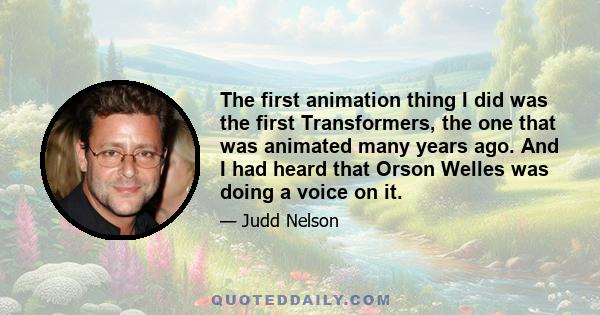 The first animation thing I did was the first Transformers, the one that was animated many years ago. And I had heard that Orson Welles was doing a voice on it.

— Judd Nelson

QUOTEDDAILY.COM